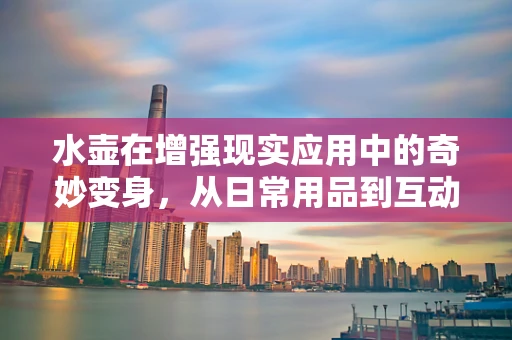 水壶在增强现实应用中的奇妙变身，从日常用品到互动